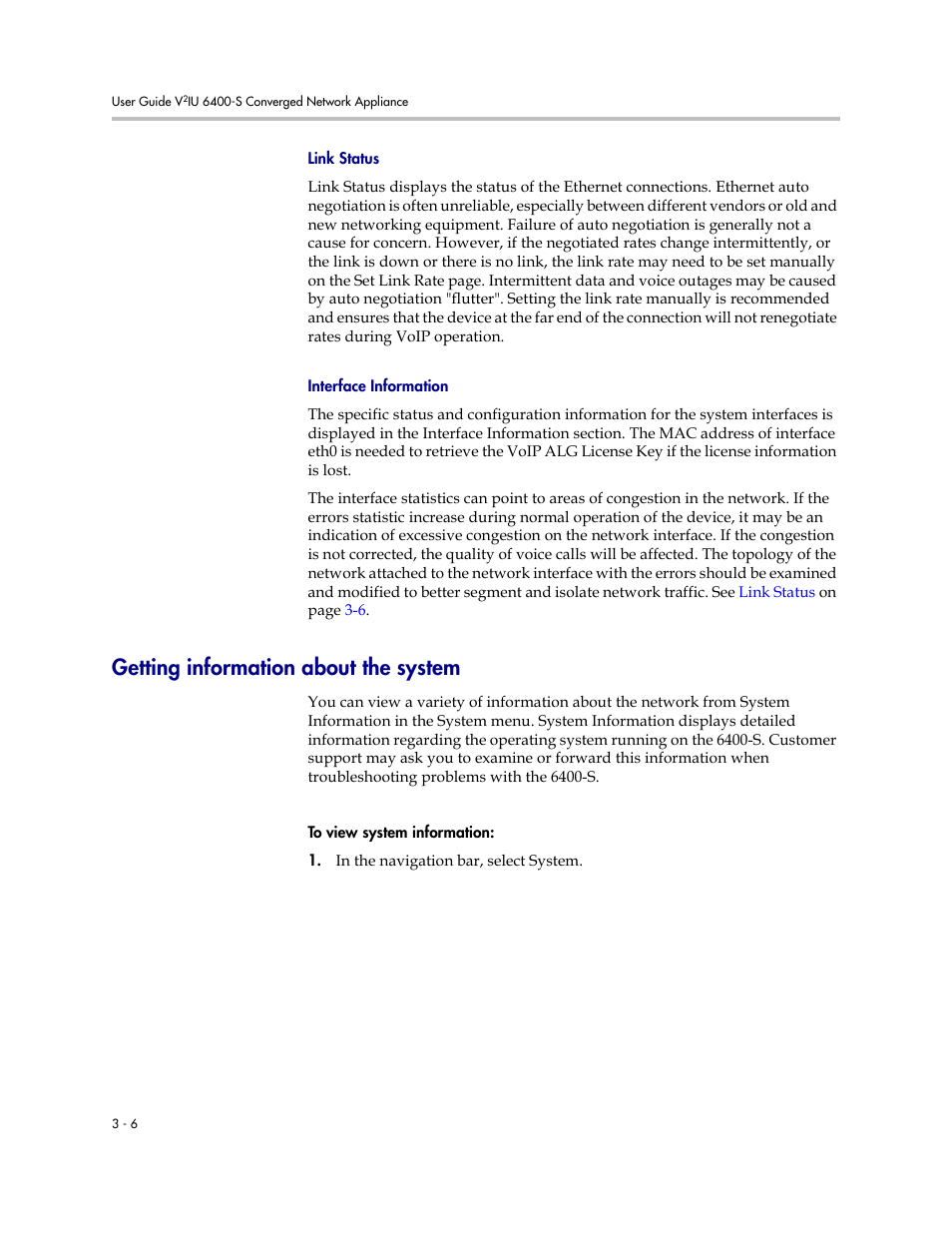 User Guide V$^2$IU 6400-S Converged Network Appliance

Link Status

Link Status displays the status of the Ethernet connections. Ethernet auto negotiation is often unreliable, especially between different vendors or old and new networking equipment. Failure of auto negotiation is generally not a cause for concern. However, if the negotiated rates change intermittently, or the link is down or there is no link, the link rate may need to be set manually on the Set Link Rate page. Intermittent data and voice outages may be caused by auto negotiation "flutter". Setting the link rate manually is recommended and ensures that the device at the far end of the connection will not renegotiate rates during VoIP operation.

Interface Information

The specific status and configuration information for the system interfaces is displayed in the Interface Information section. The MAC address of interface eth0 is needed to retrieve the VoIP ALG License Key if the license information is lost.

The interface statistics can point to areas of congestion in the network. If the errors statistic increase during normal operation of the device, it may be an indication of excessive congestion on the network interface. If the congestion is not corrected, the quality of voice calls will be affected. The topology of the network attached to the network interface with the errors should be examined and modified to better segment and isolate network traffic. See Link Status on page 3-6.

Getting information about the system

You can view a variety of information about the network from System Information in the System menu. System Information displays detailed information regarding the operating system running on the 6400-S. Customer support may ask you to examine or forward this information when troubleshooting problems with the 6400-S.

To view system information:

1. In the navigation bar, select System.

3 - 6